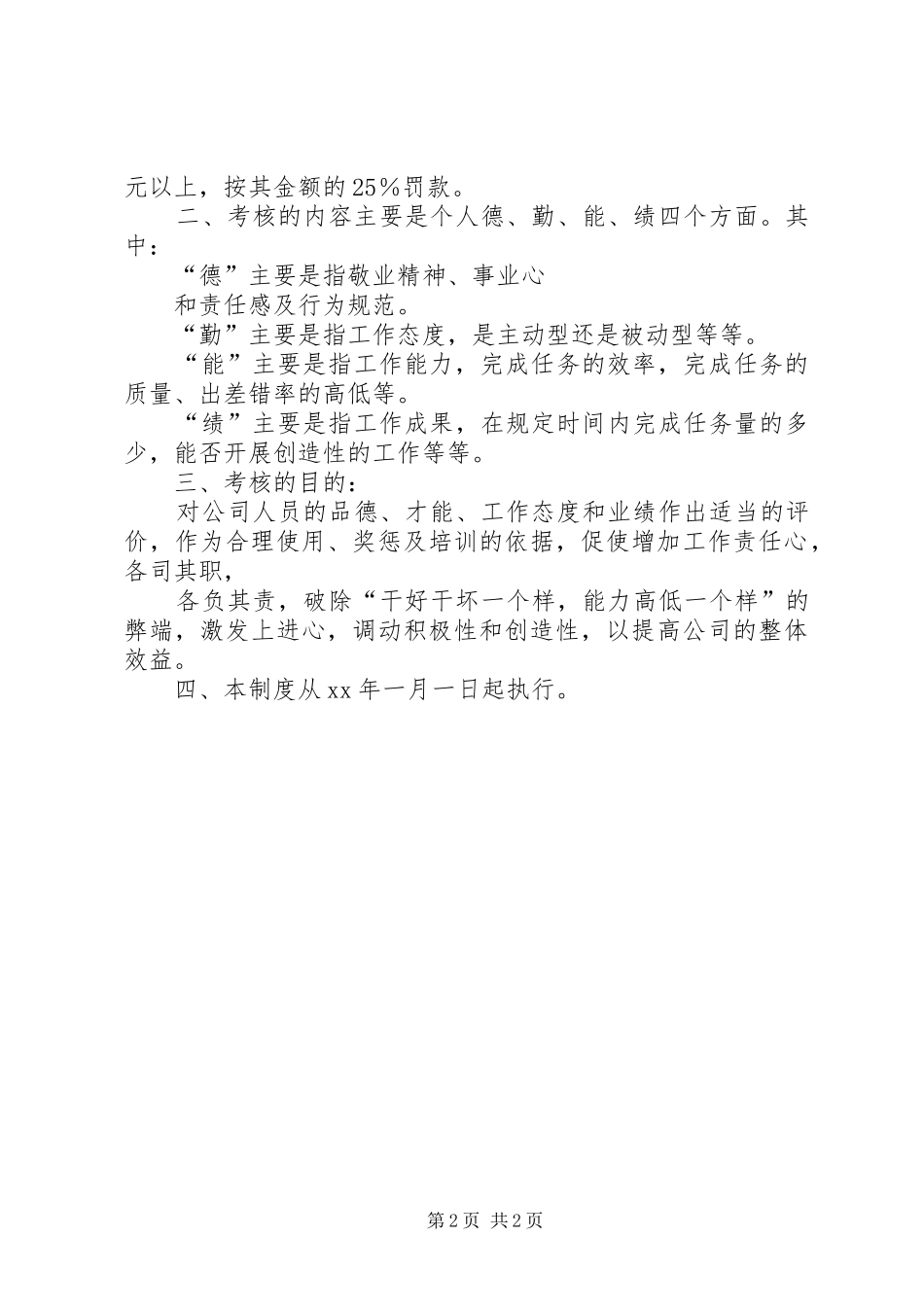 元以上，按其金额的25％罚款。

二、考核的内容主要是个人德、勤、能、绩四个方面。其中：

“德”主要是指敬业精神、事业心

和责任感及行为规范。

“勤”主要是指工作态度，是主动型还是被动型等等。

“能”主要是指工作能力，完成任务的效率，完成任务的质量、出差错率的高低等。

“绩”主要是指工作成果，在规定时间内完成任务量的多少，能否开展创造性的工作等等。

三、考核的目的：

对公司人员的品德、才能、工作态度和业绩作出适当的评价，作为合理使用、奖惩及培训的依据，促使增加工作责任心，各司其职，

各负其责，破除“干好干坏一个样，能力高低一个样”的弊端，激发上进心，调动积极性和创造性，以提高公司的整体效益。

四、本制度从xx年一月一日起执行。

第2页 共2页